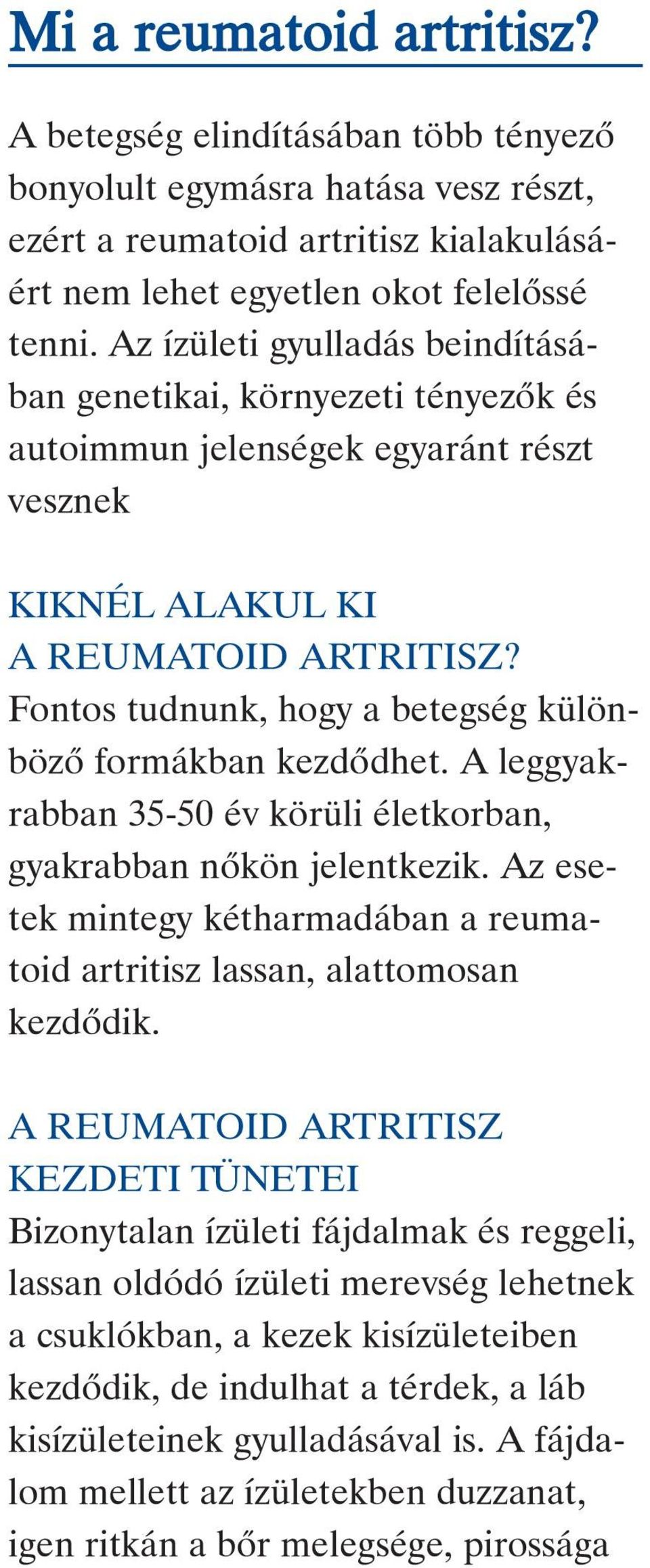 Mi a reumatoid artritisz?

A betegség elindításában több tényező bonyolult egymásra hatása vesz részt, ezért a reumatoid artritisz kialakulásáért nem lehet egyetlen okot felelőssé tenni. Az ízületi gyulladás beindításában genetikai, környezeti tényezők és autoimmun jelenségek egyaránt részt vesznek

KIKNÉL ALAKUL KI A REUMATOID ARTRITISZ?
Fontos tudnunk, hogy a betegség különböző formákban kezdődhet. A leggyakrabban 35-50 év körüli életkorban, gyakrabban nőkön jelentkezik. Az esetek mintegy kétharmadában a reumatoid artritisz lassan, alattomosan kezdődik.

A REUMATOID ARTRITISZ KEZDETI TÜNETEI
Bizonytalan ízületi fájdalmak és reggeli, lassan oldódó ízületi merevség lehetnek a csuklókban, a kezek kisízületeiben kezdődik, de indulhat a térdek, a láb kisízületeinek gyulladásával is. A fájdalom mellett az ízületekben duzzanat, igen ritkán a bőr melegsége, pirossága